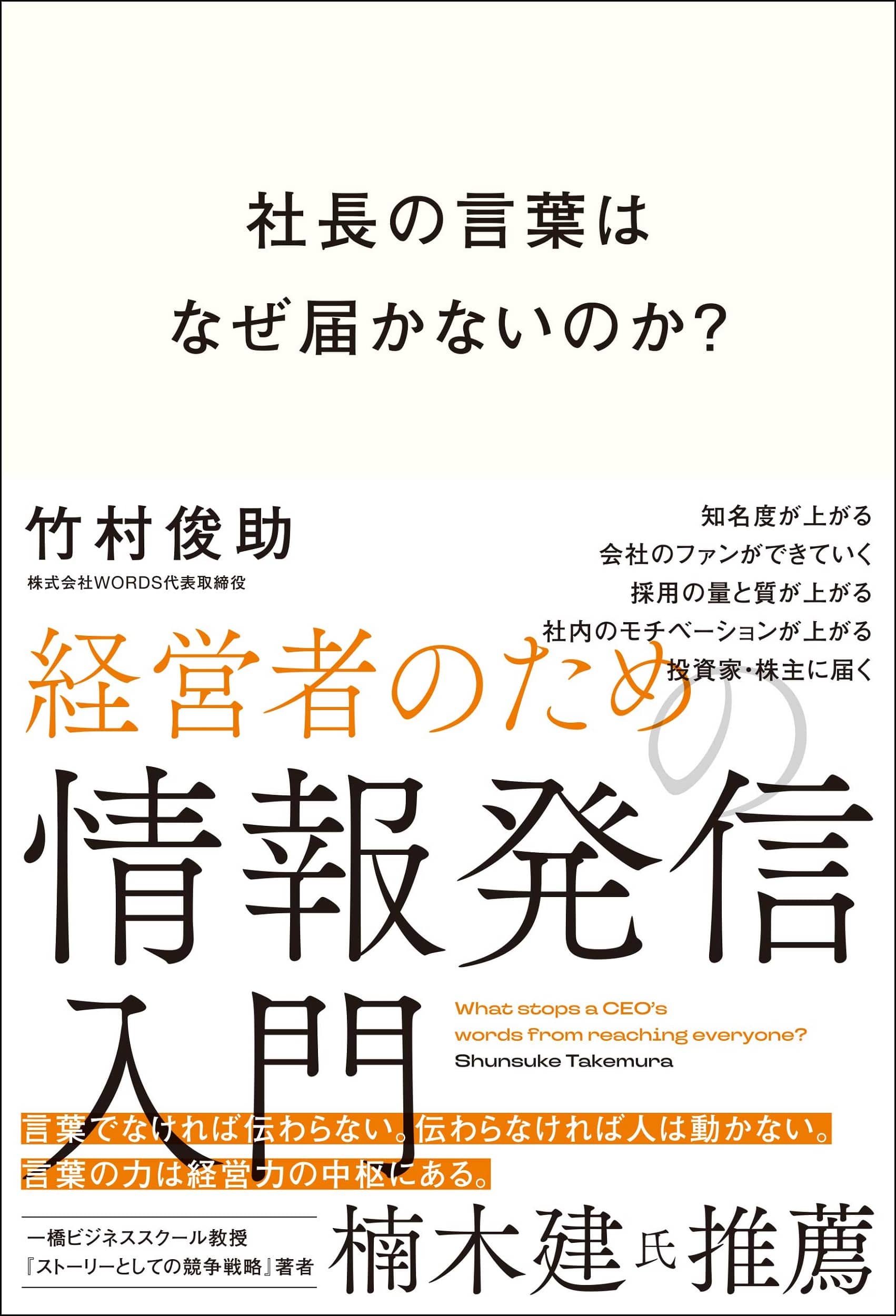 社長の言葉は
なぜ届かないのか?

竹村俊助
株式会社WORDS代表取締役

知名度が上がる
会社のファンができていく
採用の量と質が上がる
社内のモチベーションが上がる
投資家・株主に届く

経営者のための
情報発信
入門

What stops a CEO's words from reaching everyone?
Shunsuke Takemura

言葉でなければ伝わらない。伝わらなければ人は動かない。
言葉の力は経営力の中枢にある。

一橋ビジネススクール教授
『ストーリーとしての競争戦略』著者
楠木建氏推薦